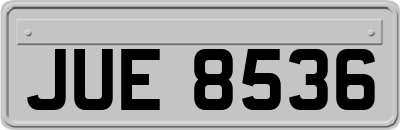 JUE 8536